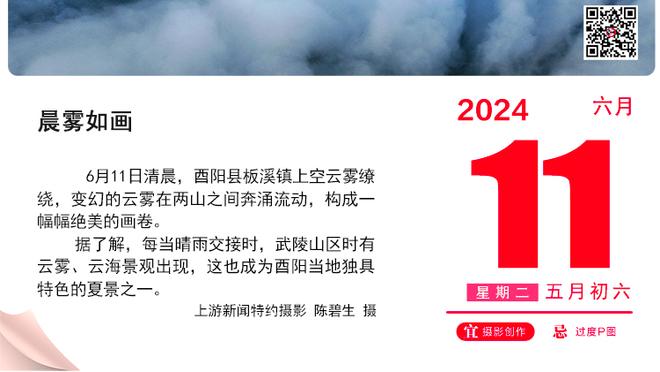 晨雾如画

6月11日清晨，酉阳县板溪镇上空云雾缭绕，变幻的云雾在两山之间奔涌流动，构成一幅幅绝美的画卷。

据了解，每当晴雨交接时，武陵山区时有云雾、云海景观出现，这也成为酉阳当地独具特色的夏景之一。

上游新闻特约摄影 陈碧生 摄

2024 六月

11

星期二 五月初六

宜 摄影创作 忌 过度P图